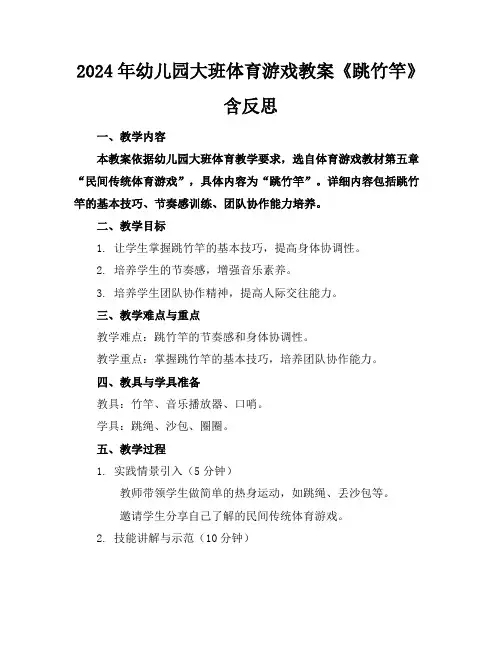 2024年幼儿园大班体育游戏教案《跳竹竿》含反思

一、教学内容

本教案依据幼儿园大班体育教学要求，选自体育游戏教材第五章“民间传统体育游戏”，具体内容为“跳竹竿”。详细内容包括跳竹竿的基本技巧、节奏感训练、团队协作能力培养。

二、教学目标

1. 让学生掌握跳竹竿的基本技巧，提高身体协调性。

2. 培养学生的节奏感，增强音乐素养。

3. 培养学生团队协作精神，提高人际交往能力。

三、教学难点与重点

教学难点：跳竹竿的节奏感和身体协调性。

教学重点：掌握跳竹竿的基本技巧，培养团队协作能力。

四、教具与学具准备

教具：竹竿、音乐播放器、口哨。

学具：跳绳、沙包、圈圈。

五、教学过程

1. 实践情景引入（5分钟）

教师带领学生做简单的热身运动，如跳绳、丢沙包等。

邀请学生分享自己了解的民间传统体育游戏。

2. 技能讲解与示范（10分钟）